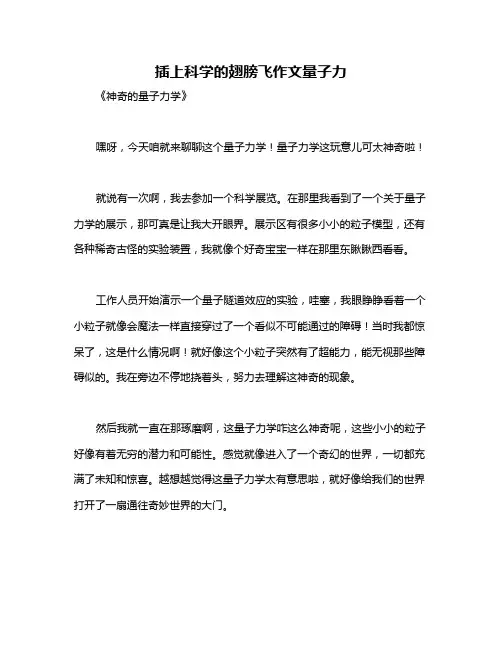 插上科学的翅膀飞作文量子力

《神奇的量子力学》

嘿呀，今天咱就来聊聊这个量子力学！量子力学这玩意儿可太神奇啦！

就说有一次啊，我去参加一个科学展览。在那里我看到了一个关于量子力学的展示，那可真是让我大开眼界。展示区有很多小小的粒子模型，还有各种稀奇古怪的实验装置，我就像个好奇宝宝一样在那里东瞅瞅西看看。

工作人员开始演示一个量子隧道效应的实验，哇塞，我眼睁睁看着一个小粒子就像会魔法一样直接穿过了一个看似不可能通过的障碍！当时我都惊呆了，这是什么情况啊！就好像这个小粒子突然有了超能力，能无视那些障碍似的。我在旁边不停地挠着头，努力去理解这神奇的现象。

然后我就一直在那琢磨啊，这量子力学咋这么神奇呢，这些小小的粒子好像有着无穷的潜力和可能性。感觉就像进入了一个奇幻的世界，一切都充满了未知和惊喜。越想越觉得这量子力学太有意思啦，就好像给我们的世界打开了一扇通往奇妙世界的大门。